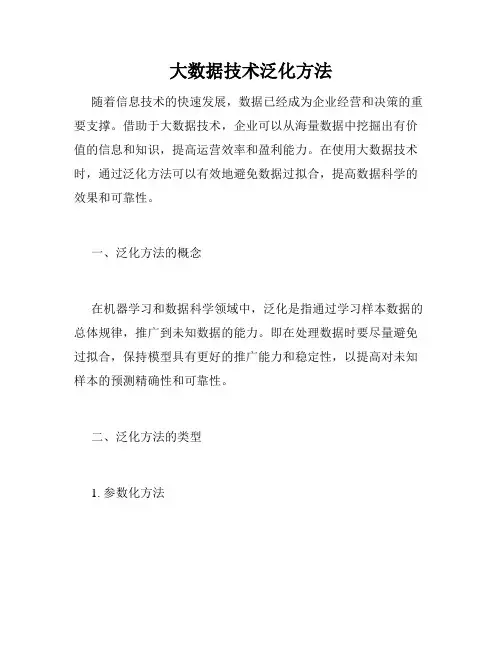 大数据技术泛化方法

随着信息技术的快速发展，数据已经成为企业经营和决策的重要支撑。借助于大数据技术，企业可以从海量数据中挖掘出有价值的信息和知识，提高运营效率和盈利能力。在使用大数据技术时，通过泛化方法可以有效地避免数据过拟合，提高数据科学的效果和可靠性。

一、泛化方法的概念

在机器学习和数据科学领域中，泛化是指通过学习样本数据的总体规律，推广到未知数据的能力。即在处理数据时要尽量避免过拟合，保持模型具有更好的推广能力和稳定性，以提高对未知样本的预测精确性和可靠性。

二、泛化方法的类型

1. 参数化方法